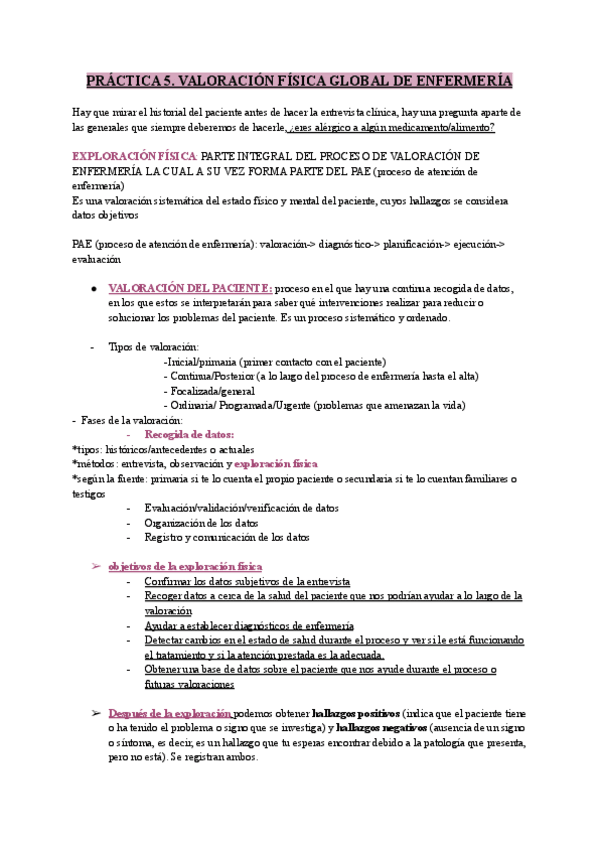 PRÁCTICA 5. VALORACIÓN FÍSICA GLOBAL DE ENFERMERÍA

Hay que mirar el historial del paciente antes de hacer la entrevista clínica, hay una pregunta aparte de las generales que siempre deberemos de hacerle, ¿eres alérgico a algún medicamento/alimento?

EXPLORACIÓN FÍSICA: PARTE INTEGRAL DEL PROCESO DE VALORACIÓN DE ENFERMERÍA LA CUAL A SU VEZ FORMA PARTE DEL PAE (proceso de atención de enfermería)
Es una valoración sistemática del estado físico y mental del paciente, cuyos hallazgos se considera datos objetivos

PAE (proceso de atención de enfermería): valoración-> diagnóstico-> planificación-> ejecución-> evaluación

● VALORACIÓN DEL PACIENTE: proceso en el que hay una continua recogida de datos, en los que estos se interpretarán para saber qué intervenciones realizar para reducir o solucionar los problemas del paciente. Es un proceso sistemático y ordenado.

- Tipos de valoración:
-Inicial/primaria (primer contacto con el paciente)
- Continua/Posterior (a lo largo del proceso de enfermería hasta el alta)
- Focalizada/general
- Ordinaria/ Programada/Urgente (problemas que amenazan la vida)
- Fases de la valoración:
- Recogida de datos:
*tipos: históricos/antecedentes o actuales
*métodos: entrevista, observación y exploración física
*según la fuente: primaria si te lo cuenta el propio paciente o secundaria si te lo cuentan familiares o testigos
- Evaluación/validación/verificación de datos
- Organización de los datos
- Registro y comunicación de los datos

➢ objetivos de la exploración física
- Confirmar los datos subjetivos de la entrevista
- Recoger datos a cerca de la salud del paciente que nos podrían ayudar a lo largo de la valoración
- Ayudar a establecer diagnósticos de enfermería
- Detectar cambios en el estado de salud durante el proceso y ver si le está funcionando el tratamiento y si la atención prestada es la adecuada.
- Obtener una base de datos sobre el paciente que nos ayude durante el proceso o futuras valoraciones

➢ Después de la exploración podemos obtener hallazgos positivos (indica que el paciente tiene o ha tenido el problema o signo que se investiga) y hallazgos negativos (ausencia de un signo o síntoma, es decir, es un hallazgo que tu esperas encontrar debido a la patología que presenta, pero no está). Se registran ambos.